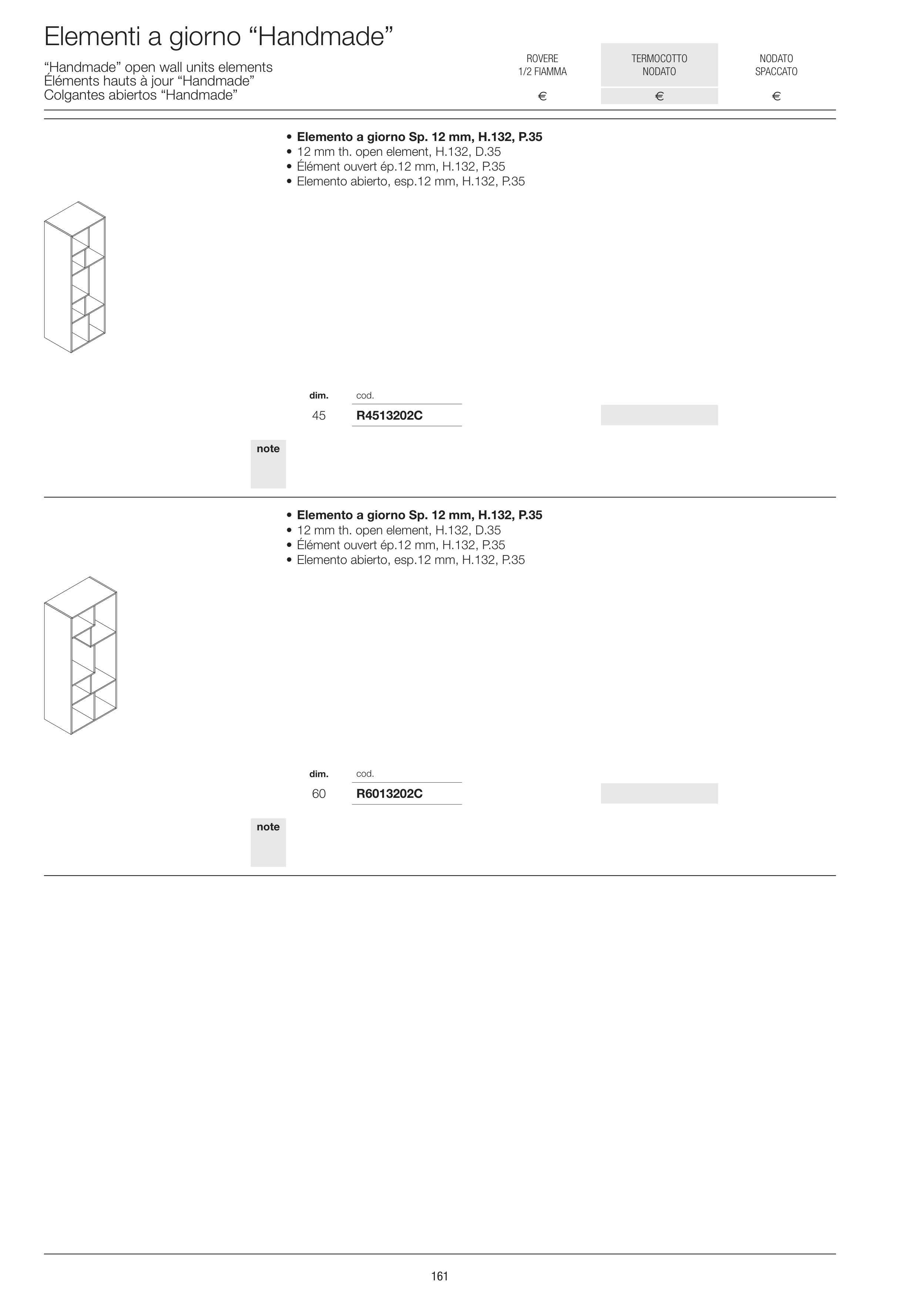 Elementi a giorno "Handmade"

"Handmade" open wall units elements
Éléments hauts à jour "Handmade"
Colgantes abiertos "Handmade"

ROVERE
1/2 FIAMMA
€

TERMOCOTTO
NODATO
€

NODATO
SPACCATO
€

• Elemento a giorno Sp. 12 mm, H.132, P.35
• 12 mm th. open element, H.132, D.35
• Élément ouvert ép.12 mm, H.132, P.35
• Elemento abierto, esp.12 mm, H.132, P.35

dim. cod.
45 R4513202C

note

• Elemento a giorno Sp. 12 mm, H.132, P.35
• 12 mm th. open element, H.132, D.35
• Élément ouvert ép.12 mm, H.132, P.35
• Elemento abierto, esp.12 mm, H.132, P.35

dim. cod.
60 R6013202C

note

161